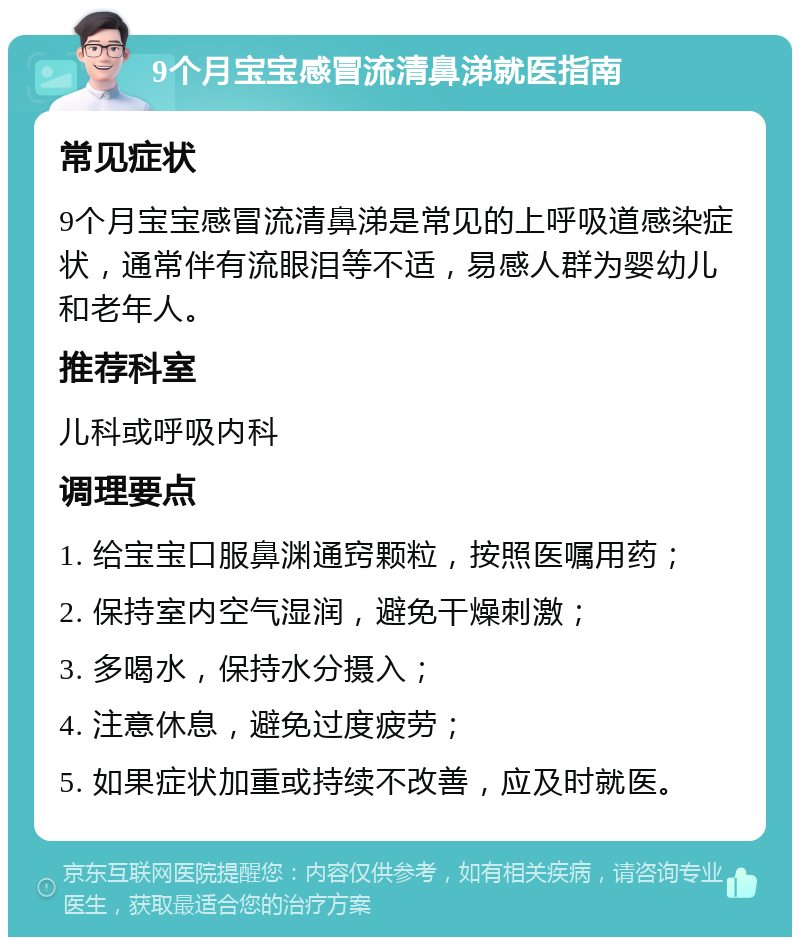 9个月宝宝感冒流清鼻涕就医指南

常见症状

9个月宝宝感冒流清鼻涕是常见的上呼吸道感染症状，通常伴有流眼泪等不适，易感人群为婴幼儿和老年人。

推荐科室

儿科或呼吸内科

调理要点

1. 给宝宝口服鼻渊通窍颗粒，按照医嘱用药；

2. 保持室内空气湿润，避免干燥刺激；

3. 多喝水，保持水分摄入；

4. 注意休息，避免过度疲劳；

5. 如果症状加重或持续不改善，应及时就医。

京东互联网医院提醒您：内容仅供参考，如有相关疾病，请咨询专业医生，获取最适合您的治疗方案